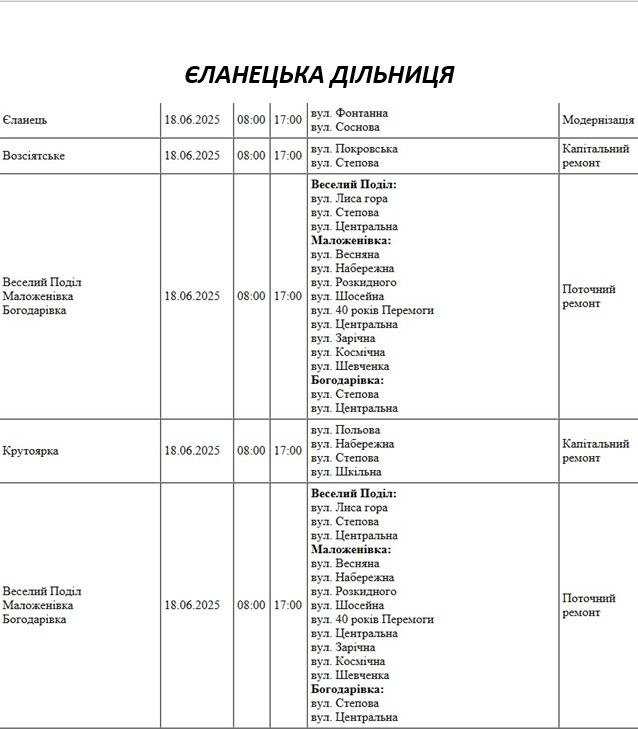 ЄЛАНЕЦЬКА ДІЛЬНИЦЯ

| | | | | | |
|---|---|---|---|---|---|
| Єланець | 18.06.2025 | 08:00 | 17:00 | вул. Фонтанна вул. Соснова | Модернізація |
| Возсіятське | 18.06.2025 | 08:00 | 17:00 | вул. Покровська вул. Степова | Капітальний ремонт |
| Веселий Поділ Маложенівка Богодарівка | 18.06.2025 | 08:00 | 17:00 | **Веселий Поділ:** вул. Лиса гора вул. Степова вул. Центральна **Маложенівка:** вул. Весняна вул. Набережна вул. Розкидного вул. Шосейна вул. 40 років Перемоги вул. Центральна вул. Зарічна вул. Космічна вул. Шевченка **Богодарівка:** вул. Степова вул. Центральна | Поточний ремонт |
| Крутоярка | 18.06.2025 | 08:00 | 17:00 | вул. Польова вул. Набережна вул. Степова вул. Шкільна | Капітальний ремонт |
| Веселий Поділ Маложенівка Богодарівка | 18.06.2025 | 08:00 | 17:00 | **Веселий Поділ:** вул. Лиса гора вул. Степова вул. Центральна **Маложенівка:** вул. Весняна вул. Набережна вул. Розкидного вул. Шосейна вул. 40 років Перемоги вул. Центральна вул. Зарічна вул. Космічна вул. Шевченка **Богодарівка:** вул. Степова вул. Центральна | Поточний ремонт |